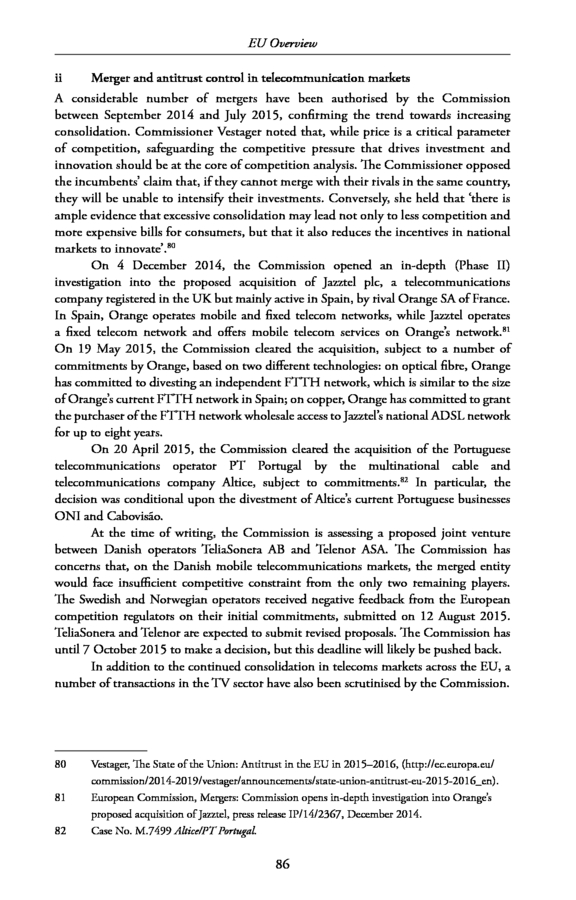 EU Overview

ii Merger and antitrust control in telecommunication markets

A considerable number of mergers have been authorised by the Commission between September 2014 and July 2015, confirming the trend towards increasing consolidation. Commissioner Vestager noted that, while price is a critical parameter of competition, safeguarding the competitive pressure that drives investment and innovation should be at the core of competition analysis. The Commissioner opposed the incumbents' claim that, if they cannot merge with their rivals in the same country, they will be unable to intensify their investments. Conversely, she held that 'there is ample evidence that excessive consolidation may lead not only to less competition and more expensive bills for consumers, but that it also reduces the incentives in national markets to innovate'.$^{80}$

On 4 December 2014, the Commission opened an in-depth (Phase II) investigation into the proposed acquisition of Jazztel plc, a telecommunications company registered in the UK but mainly active in Spain, by rival Orange SA of France. In Spain, Orange operates mobile and fixed telecom networks, while Jazztel operates a fixed telecom network and offers mobile telecom services on Orange's network.$^{81}$ On 19 May 2015, the Commission cleared the acquisition, subject to a number of commitments by Orange, based on two different technologies: on optical fibre, Orange has committed to divesting an independent FTTH network, which is similar to the size of Orange's current FTTH network in Spain; on copper, Orange has committed to grant the purchaser of the FTTH network wholesale access to Jazztel's national ADSL network for up to eight years.

On 20 April 2015, the Commission cleared the acquisition of the Portuguese telecommunications operator PT Portugal by the multinational cable and telecommunications company Altice, subject to commitments.$^{82}$ In particular, the decision was conditional upon the divestment of Altice's current Portuguese businesses ONI and Cabovisão.

At the time of writing, the Commission is assessing a proposed joint venture between Danish operators TeliaSonera AB and Telenor ASA. The Commission has concerns that, on the Danish mobile telecommunications markets, the merged entity would face insufficient competitive constraint from the only two remaining players. The Swedish and Norwegian operators received negative feedback from the European competition regulators on their initial commitments, submitted on 12 August 2015. TeliaSonera and Telenor are expected to submit revised proposals. The Commission has until 7 October 2015 to make a decision, but this deadline will likely be pushed back.

In addition to the continued consolidation in telecoms markets across the EU, a number of transactions in the TV sector have also been scrutinised by the Commission.

80 Vestager, The State of the Union: Antitrust in the EU in 2015–2016, (http://ec.europa.eu/commission/2014-2019/vestager/announcements/state-union-antitrust-eu-2015-2016_en).

81 European Commission, Mergers: Commission opens in-depth investigation into Orange's proposed acquisition of Jazztel, press release IP/14/2367, December 2014.

82 Case No. M.7499 Altice/PT Portugal.

86